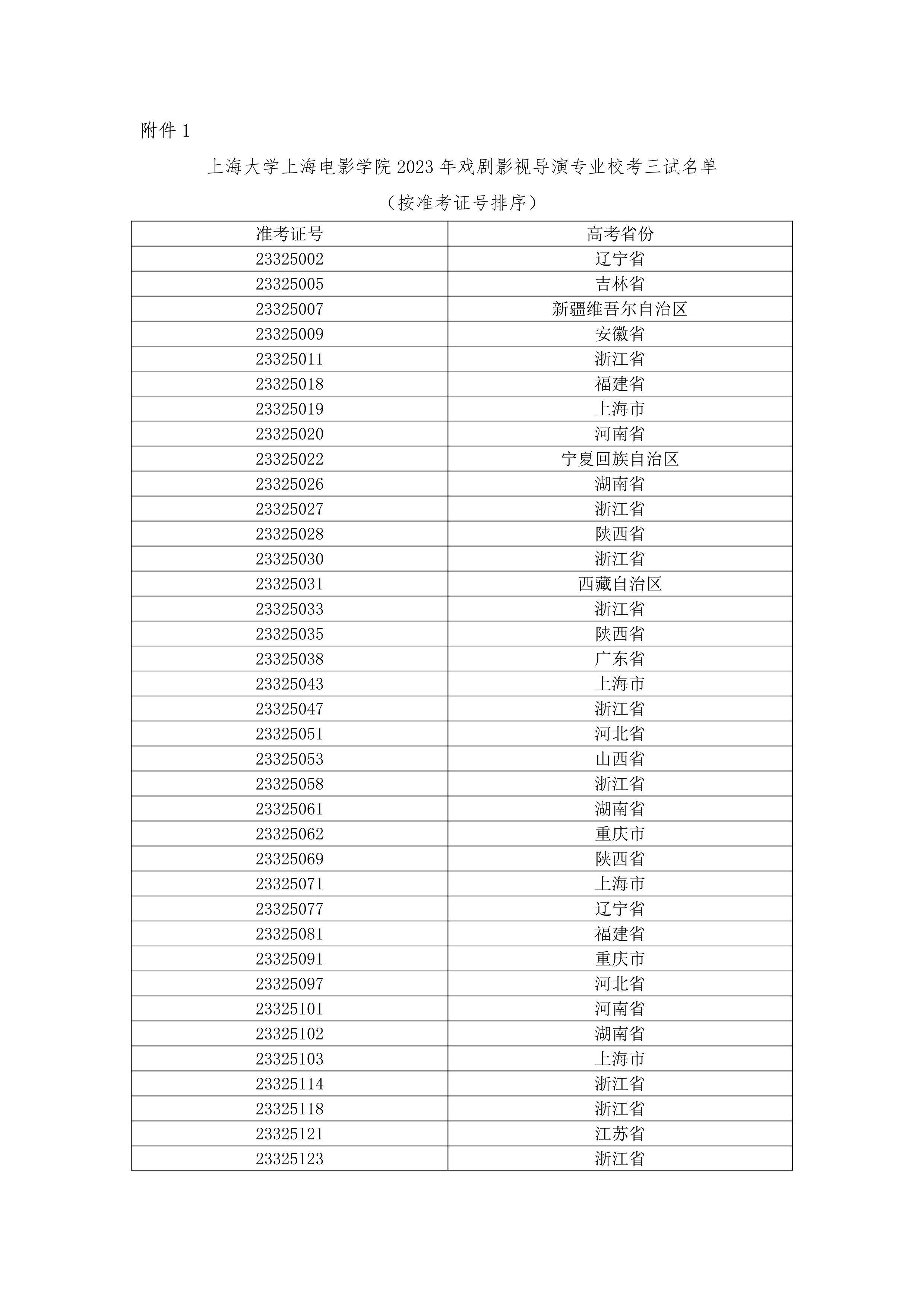 附件1

上海大学上海电影学院2023年戏剧影视导演专业校考三试名单

（按准考证号排序）

| 准考证号 | 高考省份 |
|---|---|
| 23325002 | 辽宁省 |
| 23325005 | 吉林省 |
| 23325007 | 新疆维吾尔自治区 |
| 23325009 | 安徽省 |
| 23325011 | 浙江省 |
| 23325018 | 福建省 |
| 23325019 | 上海市 |
| 23325020 | 河南省 |
| 23325022 | 宁夏回族自治区 |
| 23325026 | 湖南省 |
| 23325027 | 浙江省 |
| 23325028 | 陕西省 |
| 23325030 | 浙江省 |
| 23325031 | 西藏自治区 |
| 23325033 | 浙江省 |
| 23325035 | 陕西省 |
| 23325038 | 广东省 |
| 23325043 | 上海市 |
| 23325047 | 浙江省 |
| 23325051 | 河北省 |
| 23325053 | 山西省 |
| 23325058 | 浙江省 |
| 23325061 | 湖南省 |
| 23325062 | 重庆市 |
| 23325069 | 陕西省 |
| 23325071 | 上海市 |
| 23325077 | 辽宁省 |
| 23325081 | 福建省 |
| 23325091 | 重庆市 |
| 23325097 | 河北省 |
| 23325101 | 河南省 |
| 23325102 | 湖南省 |
| 23325103 | 上海市 |
| 23325114 | 浙江省 |
| 23325118 | 浙江省 |
| 23325121 | 江苏省 |
| 23325123 | 浙江省 |